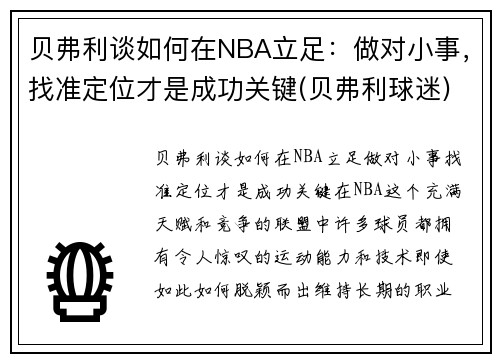 贝弗利谈如何在NBA立足：做对小事，找准定位才是成功关键(贝弗利球迷)

贝弗利谈如何在NBA立足做对小事找准定位才是成功关键在NBA这个充满天赋和竞争的联盟中许多球员都拥有令人惊叹的运动能力和技术即使如此如何脱颖而出维持长期的职业